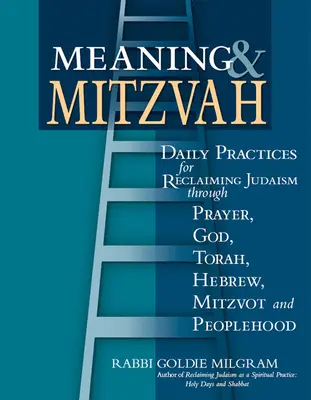 MEANING & MITZVAH

DAILY PRACTICES for RECLAIMING JUDAISM through PRAYER, GOD, TORAH, HEBREW, MITZVOT and PEOPLEHOOD

RABBI GOLDIE MILGRAM
Author of Reclaiming Judaism as a Spiritual Practice: Holy Days and Shabbat